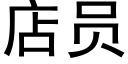 店员